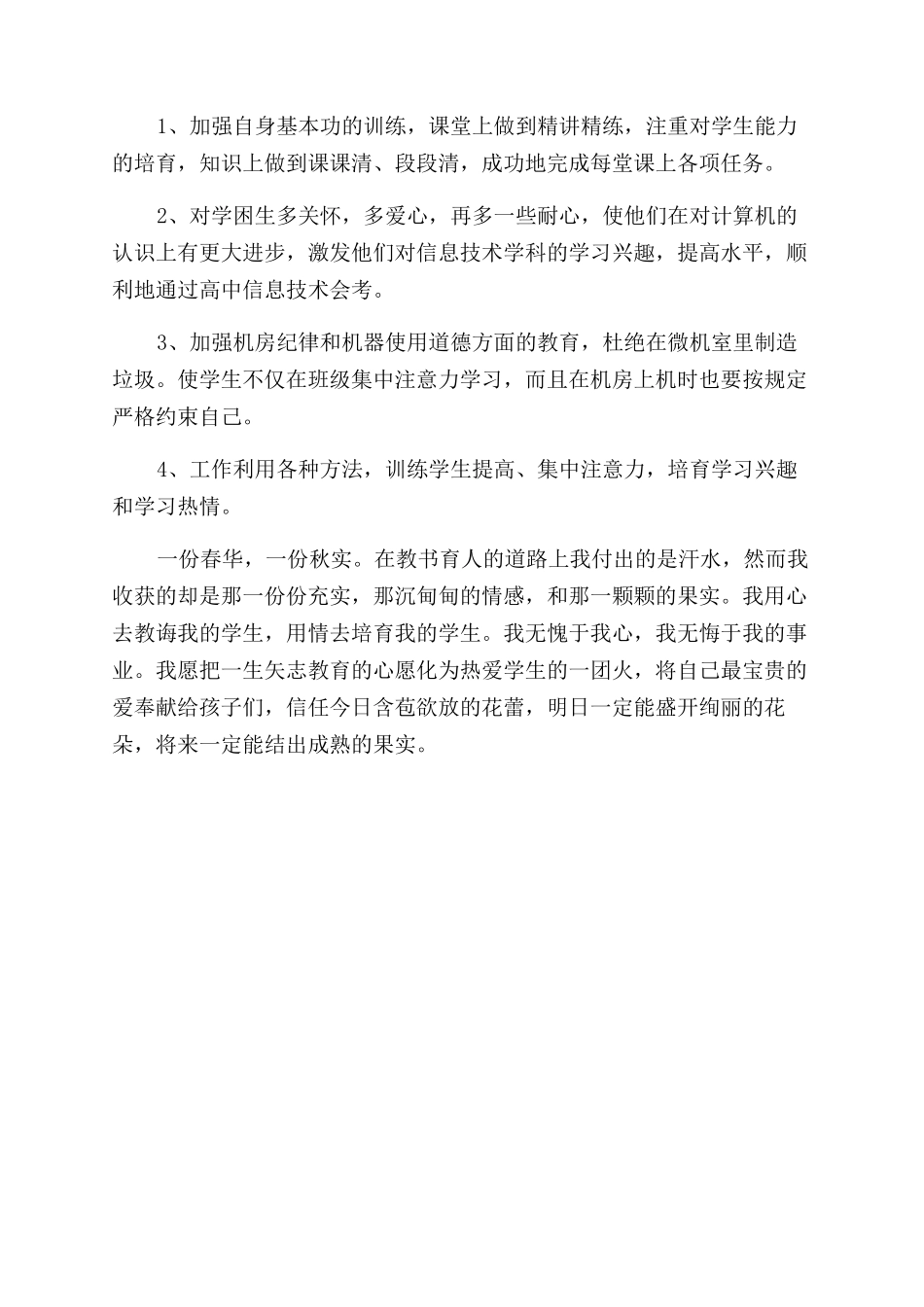 1、加强自身基本功的训练，课堂上做到精讲精练，注重对学生能力的培育，知识上做到课课清、段段清，成功地完成每堂课上各项任务。

2、对学困生多关怀，多爱心，再多一些耐心，使他们在对计算机的认识上有更大进步，激发他们对信息技术学科的学习兴趣，提高水平，顺利地通过高中信息技术会考。

3、加强机房纪律和机器使用道德方面的教育，杜绝在微机室里制造垃圾。使学生不仅在班级集中注意力学习，而且在机房上机时也要按规定严格约束自己。

4、工作利用各种方法，训练学生提高、集中注意力，培育学习兴趣和学习热情。

一份春华，一份秋实。在教书育人的道路上我付出的是汗水，然而我收获的却是那一份份充实，那沉甸甸的情感，和那一颗颗的果实。我用心去教诲我的学生，用情去培育我的学生。我无愧于我心，我无悔于我的事业。我愿把一生矢志教育的心愿化为热爱学生的一团火，将自己最宝贵的爱奉献给孩子们，信任今日含苞欲放的花蕾，明日一定能盛开绚丽的花朵，将来一定能结出成熟的果实。